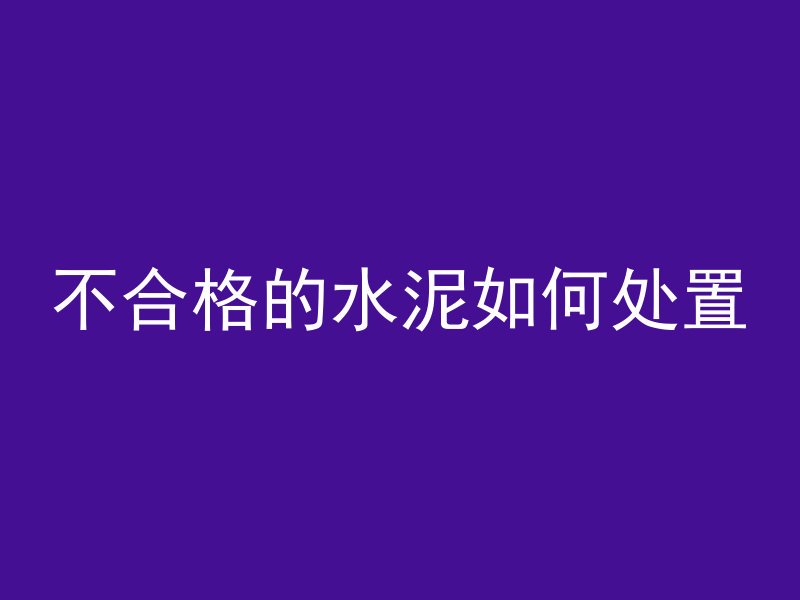 不合格的水泥如何处置